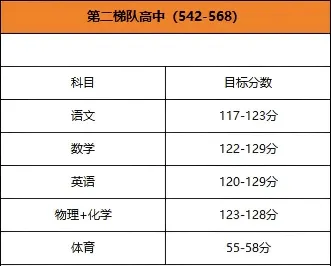 第二梯队高中（542-568）

| 科目 | 目标分数 |
|---|---|
| 语文 | 117-123分 |
| 数学 | 122-129分 |
| 英语 | 120-129分 |
| 物理+化学 | 123-128分 |
| 体育 | 55-58分 |